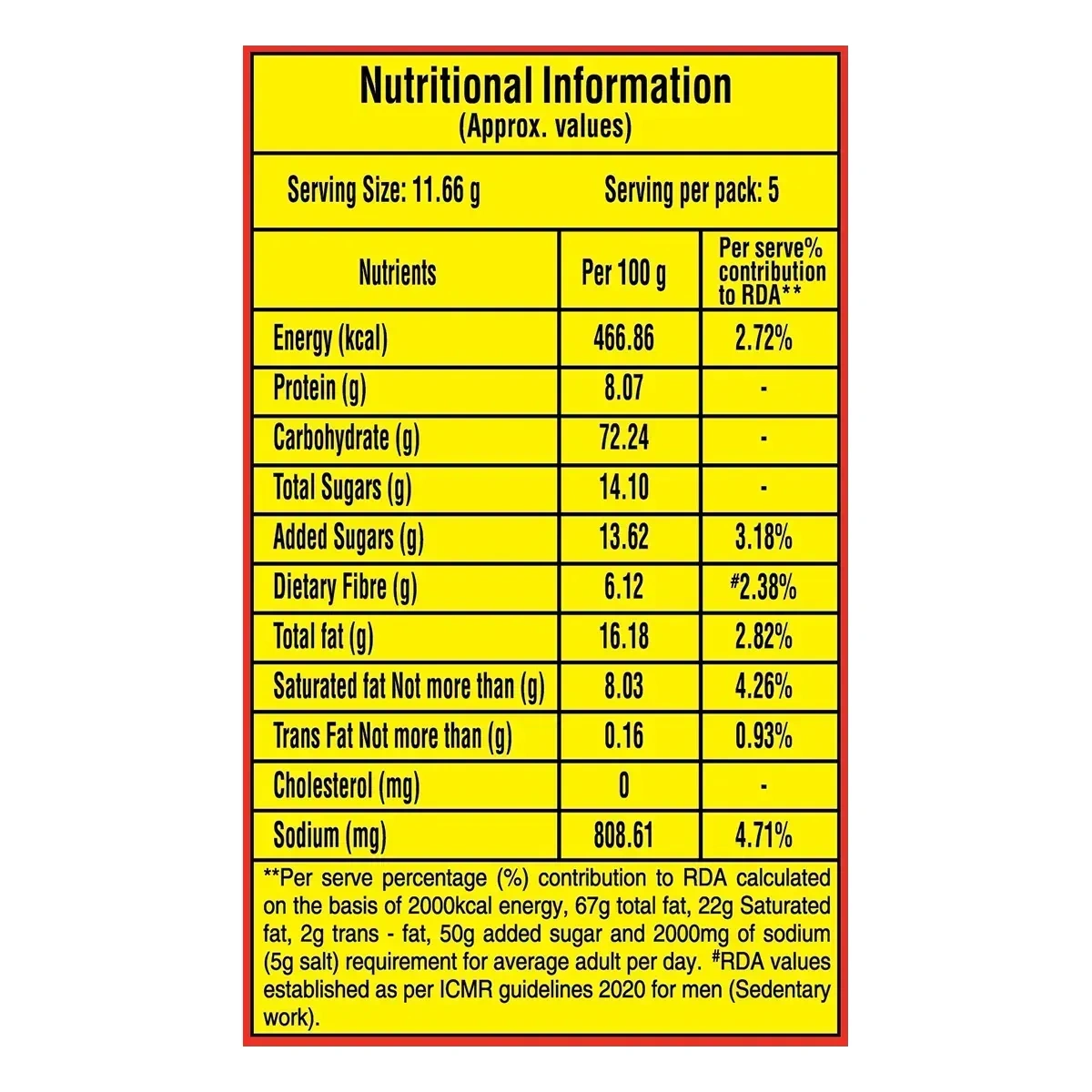 Nutritional Information
(Approx. values)

Serving Size: 11.66 g    Serving per pack: 5

| Nutrients | Per 100 g | Per serve% contribution to RDA** |
|---|---|---|
| Energy (kcal) | 466.86 | 2.72% |
| Protein (g) | 8.07 | - |
| Carbohydrate (g) | 72.24 | - |
| Total Sugars (g) | 14.10 | - |
| Added Sugars (g) | 13.62 | 3.18% |
| Dietary Fibre (g) | 6.12 | #2.38% |
| Total fat (g) | 16.18 | 2.82% |
| Saturated fat Not more than (g) | 8.03 | 4.26% |
| Trans Fat Not more than (g) | 0.16 | 0.93% |
| Cholesterol (mg) | 0 | - |
| Sodium (mg) | 808.61 | 4.71% |

**Per serve percentage (%) contribution to RDA calculated on the basis of 2000kcal energy, 67g total fat, 22g Saturated fat, 2g trans - fat, 50g added sugar and 2000mg of sodium (5g salt) requirement for average adult per day. #RDA values established as per ICMR guidelines 2020 for men (Sedentary work).